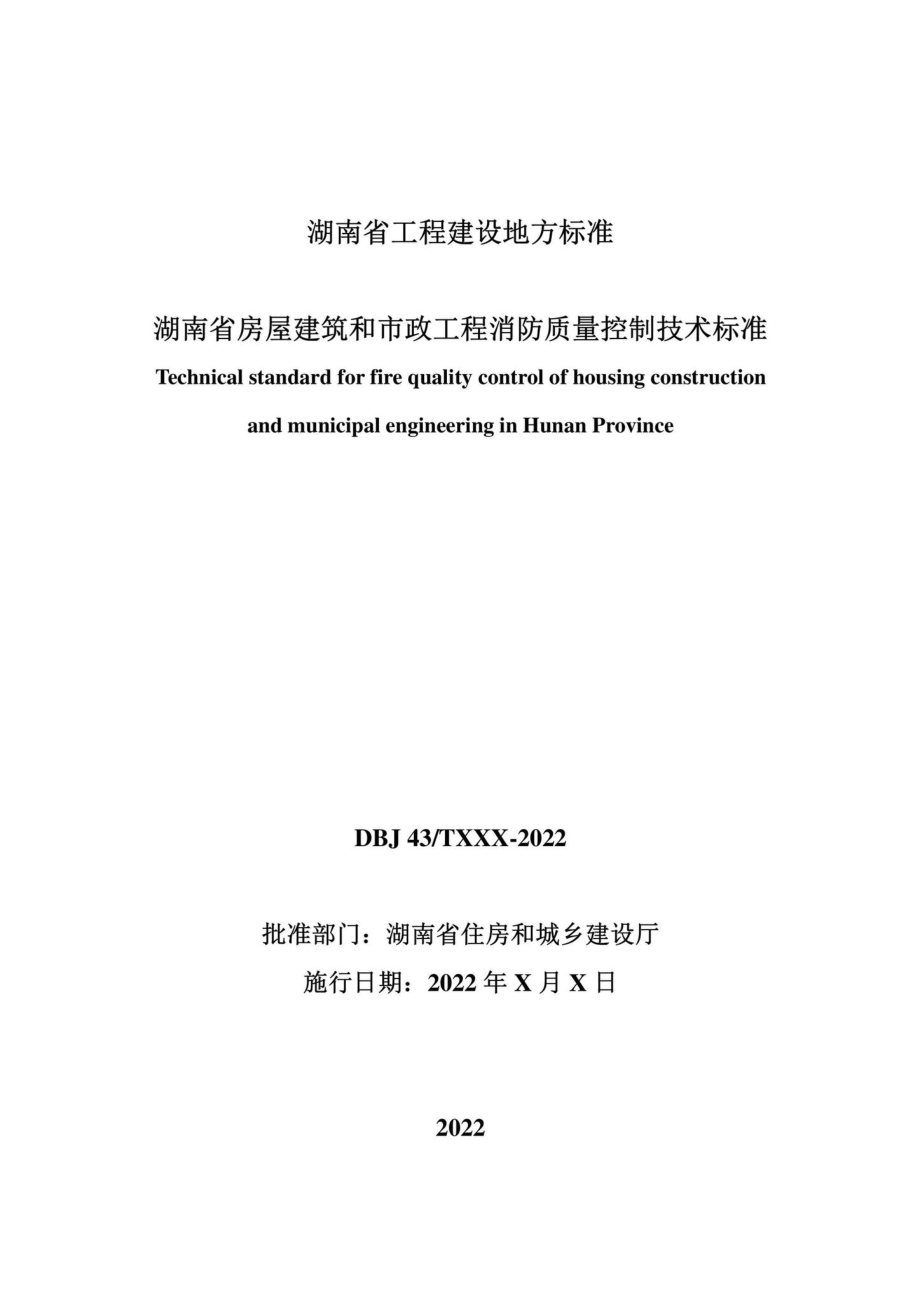 湖南省工程建设地方标准

湖南省房屋建筑和市政工程消防质量控制技术标准

Technical standard for fire quality control of housing construction and municipal engineering in Hunan Province

DBJ 43/TXXX-2022

批准部门：湖南省住房和城乡建设厅

施行日期：2022 年 X 月 X 日

2022